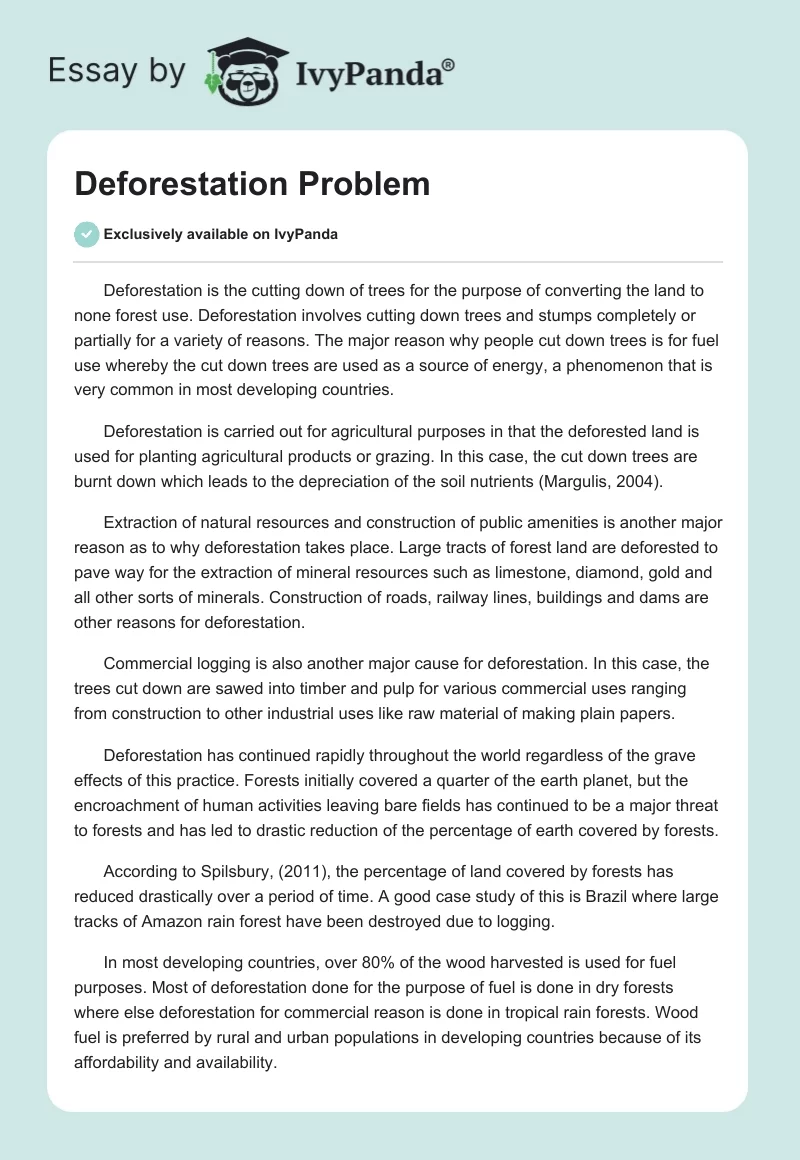 Essay by IvyPanda®

Deforestation Problem

Exclusively available on IvyPanda

Deforestation is the cutting down of trees for the purpose of converting the land to none forest use. Deforestation involves cutting down trees and stumps completely or partially for a variety of reasons. The major reason why people cut down trees is for fuel use whereby the cut down trees are used as a source of energy, a phenomenon that is very common in most developing countries.

Deforestation is carried out for agricultural purposes in that the deforested land is used for planting agricultural products or grazing. In this case, the cut down trees are burnt down which leads to the depreciation of the soil nutrients (Margulis, 2004).

Extraction of natural resources and construction of public amenities is another major reason as to why deforestation takes place. Large tracts of forest land are deforested to pave way for the extraction of mineral resources such as limestone, diamond, gold and all other sorts of minerals. Construction of roads, railway lines, buildings and dams are other reasons for deforestation.

Commercial logging is also another major cause for deforestation. In this case, the trees cut down are sawed into timber and pulp for various commercial uses ranging from construction to other industrial uses like raw material of making plain papers.

Deforestation has continued rapidly throughout the world regardless of the grave effects of this practice. Forests initially covered a quarter of the earth planet, but the encroachment of human activities leaving bare fields has continued to be a major threat to forests and has led to drastic reduction of the percentage of earth covered by forests.

According to Spilsbury, (2011), the percentage of land covered by forests has reduced drastically over a period of time. A good case study of this is Brazil where large tracks of Amazon rain forest have been destroyed due to logging.

In most developing countries, over 80% of the wood harvested is used for fuel purposes. Most of deforestation done for the purpose of fuel is done in dry forests where else deforestation for commercial reason is done in tropical rain forests. Wood fuel is preferred by rural and urban populations in developing countries because of its affordability and availability.